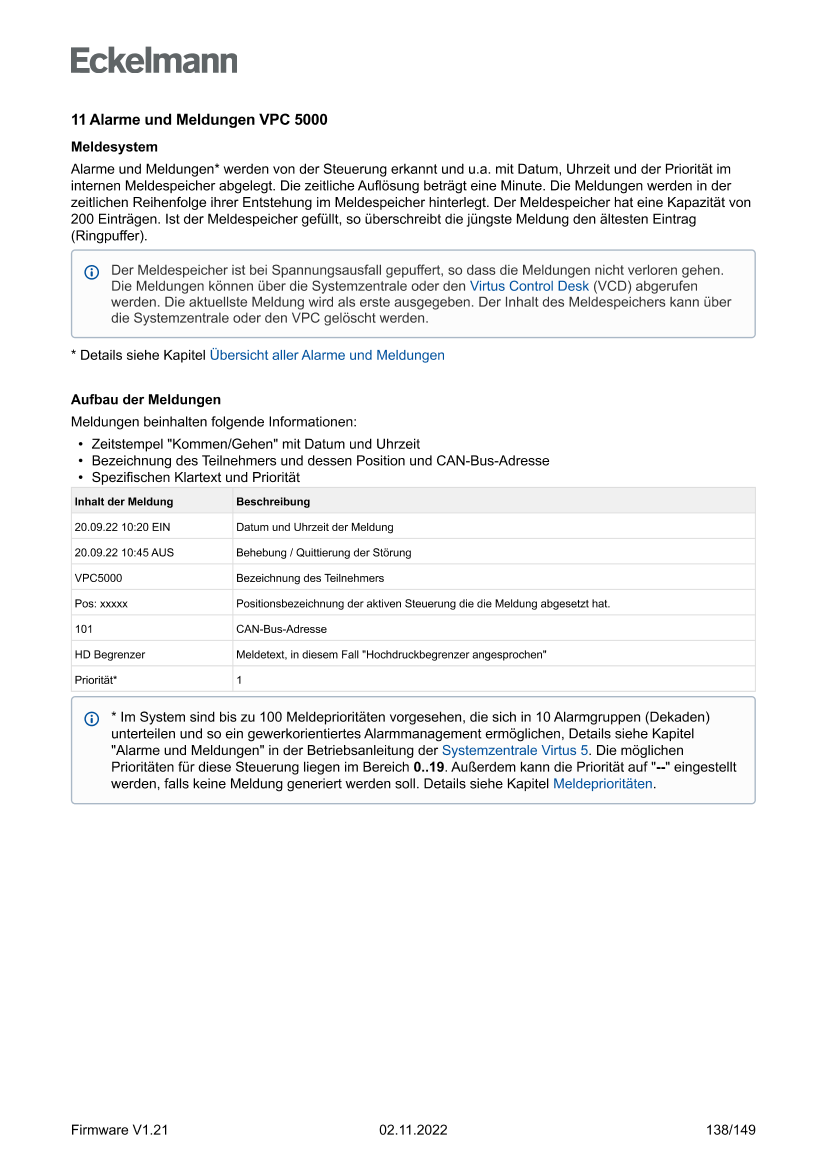 Eckelmann

11 Alarme und Meldungen VPC 5000

Meldesystem

Alarme und Meldungen* werden von der Steuerung erkannt und u.a. mit Datum, Uhrzeit und der Priorität im internen Meldespeicher abgelegt. Die zeitliche Auflösung beträgt eine Minute. Die Meldungen werden in der zeitlichen Reihenfolge ihrer Entstehung im Meldespeicher hinterlegt. Der Meldespeicher hat eine Kapazität von 200 Einträgen. Ist der Meldespeicher gefüllt, so überschreibt die jüngste Meldung den ältesten Eintrag (Ringpuffer).

Der Meldespeicher ist bei Spannungsausfall gepuffert, so dass die Meldungen nicht verloren gehen. Die Meldungen können über die Systemzentrale oder den Virtus Control Desk (VCD) abgerufen werden. Die aktuellste Meldung wird als erste ausgegeben. Der Inhalt des Meldespeichers kann über die Systemzentrale oder den VPC gelöscht werden.

* Details siehe Kapitel Übersicht aller Alarme und Meldungen

Aufbau der Meldungen

Meldungen beinhalten folgende Informationen:

• Zeitstempel "Kommen/Gehen" mit Datum und Uhrzeit
• Bezeichnung des Teilnehmers und dessen Position und CAN-Bus-Adresse
• Spezifischen Klartext und Priorität

| Inhalt der Meldung | Beschreibung |
|---|---|
| 20.09.22 10:20 EIN | Datum und Uhrzeit der Meldung |
| 20.09.22 10:45 AUS | Behebung / Quittierung der Störung |
| VPC5000 | Bezeichnung des Teilnehmers |
| Pos: xxxxx | Positionsbezeichnung der aktiven Steuerung die die Meldung abgesetzt hat. |
| 101 | CAN-Bus-Adresse |
| HD Begrenzer | Meldetext, in diesem Fall "Hochdruckbegrenzer angesprochen" |
| Priorität* | 1 |

* Im System sind bis zu 100 Meldeprioritäten vorgesehen, die sich in 10 Alarmgruppen (Dekaden) unterteilen und so ein gewerkorientiertes Alarmmanagement ermöglichen, Details siehe Kapitel "Alarme und Meldungen" in der Betriebsanleitung der Systemzentrale Virtus 5. Die möglichen Prioritäten für diese Steuerung liegen im Bereich 0..19. Außerdem kann die Priorität auf "--" eingestellt werden, falls keine Meldung generiert werden soll. Details siehe Kapitel Meldeprioritäten.

Firmware V1.21 02.11.2022 138/149